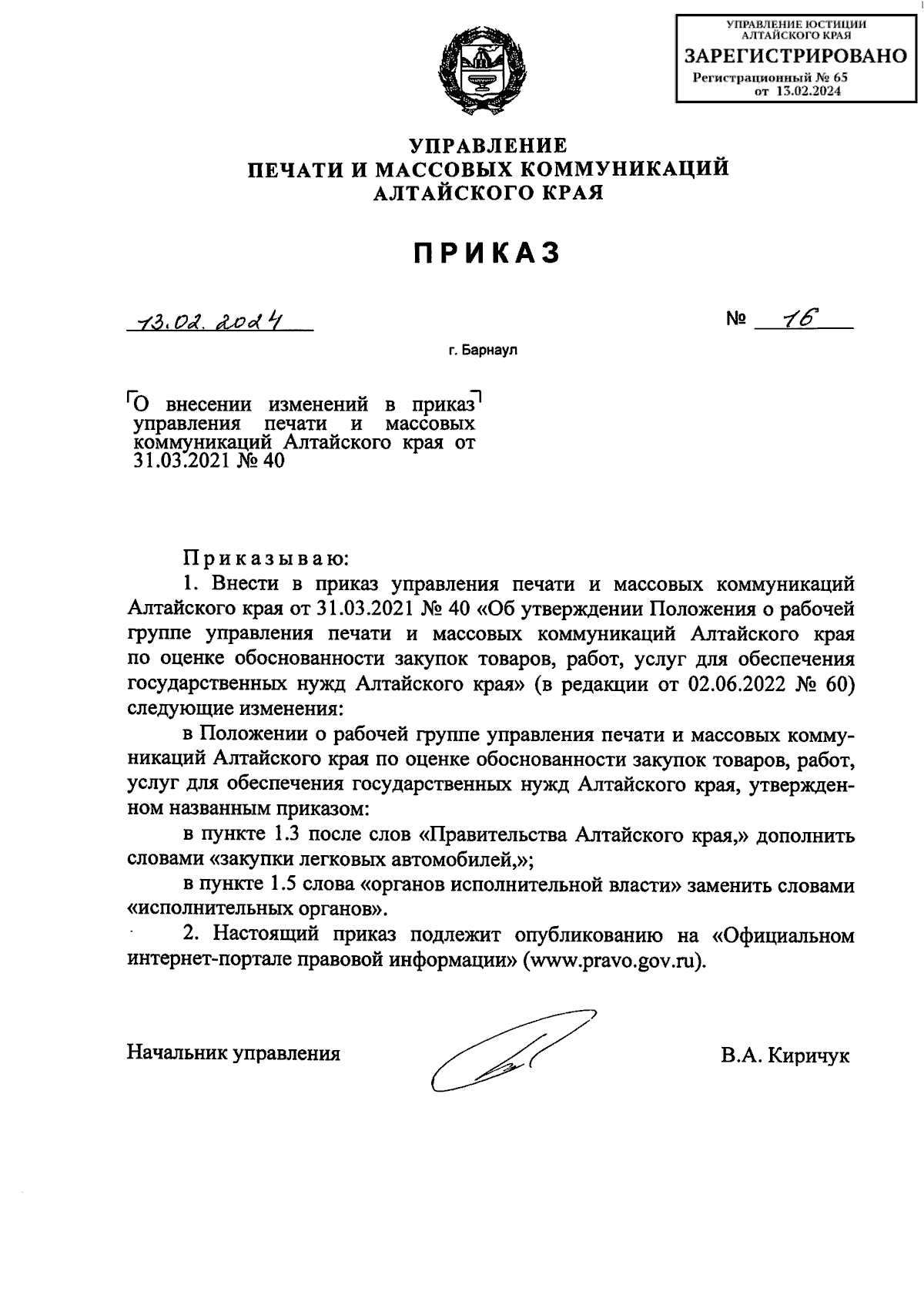 УПРАВЛЕНИЕ ЮСТИЦИИ АЛТАЙСКОГО КРАЯ
ЗАРЕГИСТРИРОВАНО
Регистрационный № 65
от 13.02.2024

УПРАВЛЕНИЕ
ПЕЧАТИ И МАССОВЫХ КОММУНИКАЦИЙ
АЛТАЙСКОГО КРАЯ

ПРИКАЗ

13.02.2024 № 16

г. Барнаул

О внесении изменений в приказ управления печати и массовых коммуникаций Алтайского края от 31.03.2021 № 40

Приказываю:
1. Внести в приказ управления печати и массовых коммуникаций Алтайского края от 31.03.2021 № 40 «Об утверждении Положения о рабочей группе управления печати и массовых коммуникаций Алтайского края по оценке обоснованности закупок товаров, работ, услуг для обеспечения государственных нужд Алтайского края» (в редакции от 02.06.2022 № 60) следующие изменения:
в Положении о рабочей группе управления печати и массовых коммуникаций Алтайского края по оценке обоснованности закупок товаров, работ, услуг для обеспечения государственных нужд Алтайского края, утвержденном названным приказом:
в пункте 1.3 после слов «Правительства Алтайского края,» дополнить словами «закупки легковых автомобилей,»;
в пункте 1.5 слова «органов исполнительной власти» заменить словами «исполнительных органов».
2. Настоящий приказ подлежит опубликованию на «Официальном интернет-портале правовой информации» (www.pravo.gov.ru).

Начальник управления В.А. Киричук